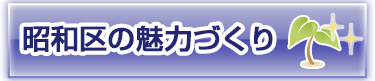 昭和区の魅力づくり